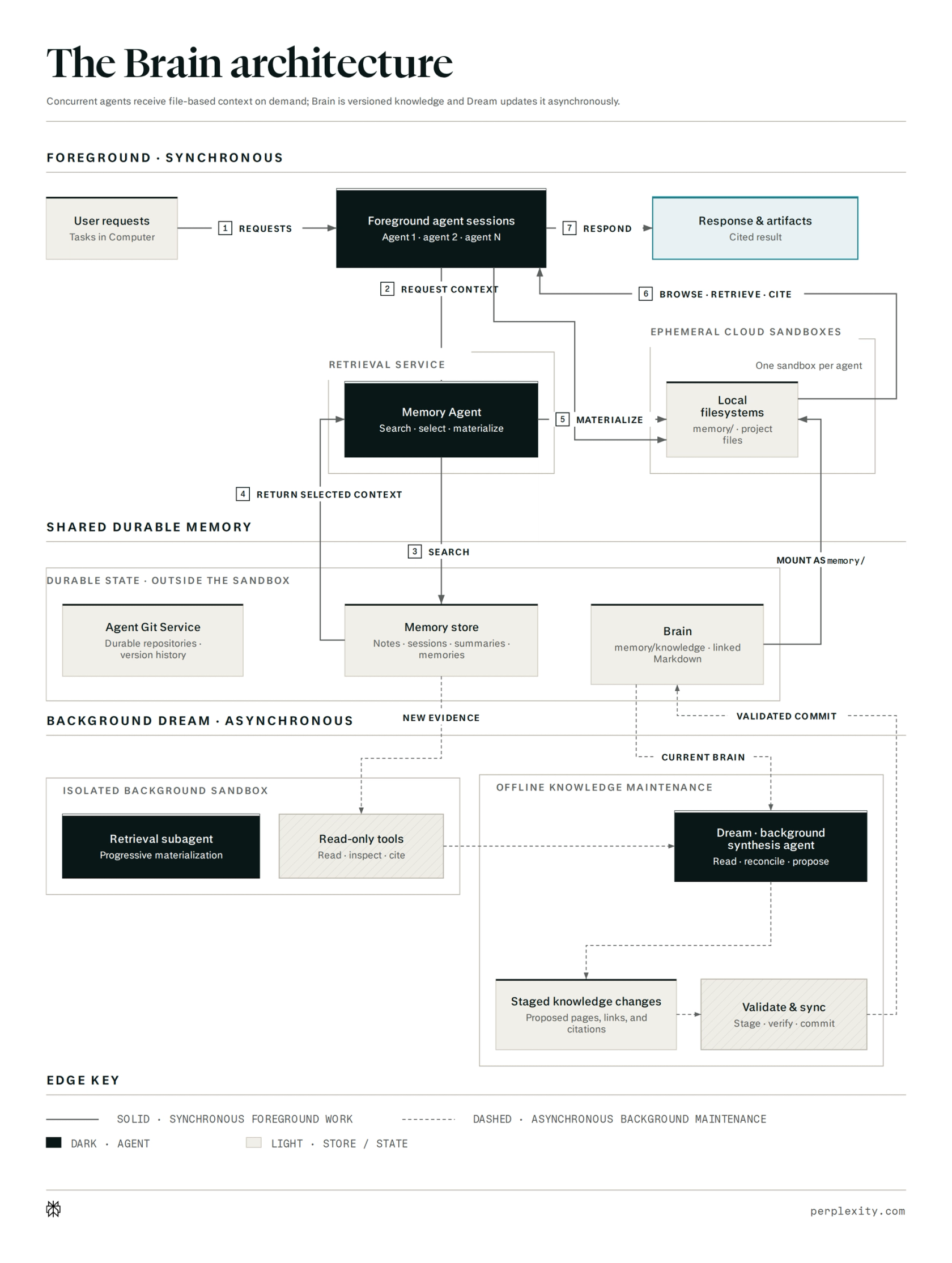 The Brain architecture

Concurrent agents receive file-based context on demand; Brain is versioned knowledge and Dream updates it asynchronously.

FOREGROUND · SYNCHRONOUS

User requests
Tasks in Computer

1 REQUESTS

Foreground agent sessions
Agent 1 · agent 2 · agent N

7 RESPOND

Response & artifacts
Cited result

2 REQUEST CONTEXT

6 BROWSE · RETRIEVE · CITE

EPHEMERAL CLOUD SANDBOXES

One sandbox per agent

RETRIEVAL SERVICE

Memory Agent
Search · select · materialize

5 MATERIALIZE

Local filesystems
memory/ · project files

4 RETURN SELECTED CONTEXT

SHARED DURABLE MEMORY

3 SEARCH

MOUNT AS memory/

DURABLE STATE · OUTSIDE THE SANDBOX

Agent Git Service
Durable repositories · version history

Memory store
Notes · sessions · summaries · memories

Brain
memory/knowledge · linked Markdown

BACKGROUND DREAM · ASYNCHRONOUS

NEW EVIDENCE

VALIDATED COMMIT

CURRENT BRAIN

ISOLATED BACKGROUND SANDBOX

Retrieval subagent
Progressive materialization

Read-only tools
Read · inspect · cite

OFFLINE KNOWLEDGE MAINTENANCE

Dream · background synthesis agent
Read · reconcile · propose

Staged knowledge changes
Proposed pages, links, and citations

Validate & sync
Stage · verify · commit

EDGE KEY

SOLID · SYNCHRONOUS FOREGROUND WORK

DASHED · ASYNCHRONOUS BACKGROUND MAINTENANCE

DARK · AGENT

LIGHT · STORE / STATE

perplexity.com